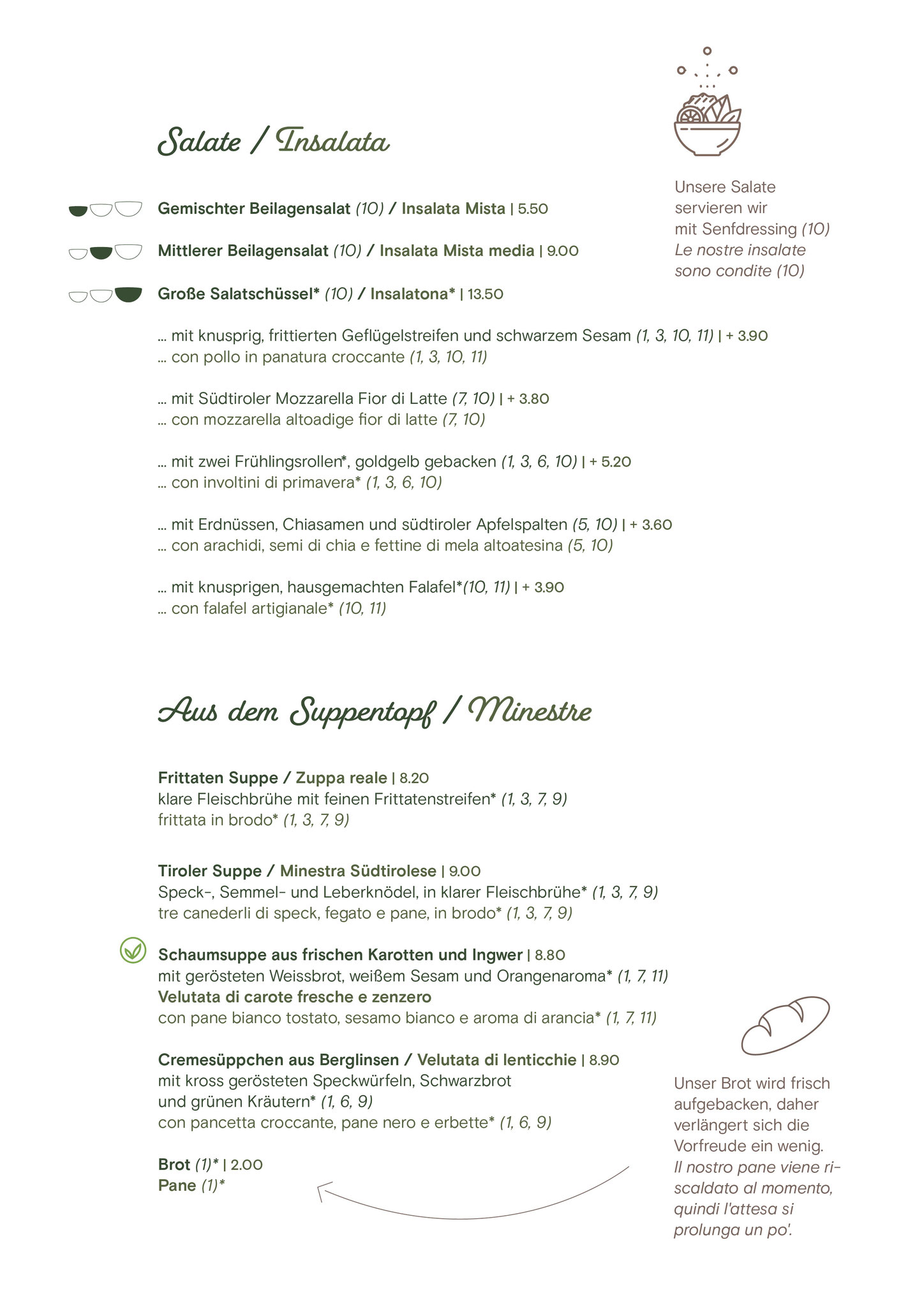 Salate / Insalata

Unsere Salate servieren wir mit Senfdressing (10)
Le nostre insalate sono condite (10)

Gemischter Beilagensalat (10) / Insalata Mista | 5.50

Mittlerer Beilagensalat (10) / Insalata Mista media | 9.00

Große Salatschüssel* (10) / Insalatona* | 13.50

... mit knusprig, frittierten Geflügelstreifen und schwarzem Sesam (1, 3, 10, 11) | + 3.90
... con pollo in panatura croccante (1, 3, 10, 11)

... mit Südtiroler Mozzarella Fior di Latte (7, 10) | + 3.80
... con mozzarella altoadige fior di latte (7, 10)

... mit zwei Frühlingsrollen*, goldgelb gebacken (1, 3, 6, 10) | + 5.20
... con involtini di primavera* (1, 3, 6, 10)

... mit Erdnüssen, Chiasamen und südtiroler Apfelspalten (5, 10) | + 3.60
... con arachidi, semi di chia e fettine di mela altoatesina (5, 10)

... mit knusprigen, hausgemachten Falafel*(10, 11) | + 3.90
... con falafel artigianale* (10, 11)

Aus dem Suppentopf / Minestre

Frittaten Suppe / Zuppa reale | 8.20
klare Fleischbrühe mit feinen Frittatenstreifen* (1, 3, 7, 9)
frittata in brodo* (1, 3, 7, 9)

Tiroler Suppe / Minestra Südtirolese | 9.00
Speck-, Semmel- und Leberknödel, in klarer Fleischbrühe* (1, 3, 7, 9)
tre canederli di speck, fegato e pane, in brodo* (1, 3, 7, 9)

Schaumsuppe aus frischen Karotten und Ingwer | 8.80
mit gerösteten Weissbrot, weißem Sesam und Orangenaroma* (1, 7, 11)
Velutata di carote fresche e zenzero
con pane bianco tostato, sesamo bianco e aroma di arancia* (1, 7, 11)

Cremesüppchen aus Berglinsen / Velutata di lenticchie | 8.90
mit kross gerösteten Speckwürfeln, Schwarzbrot und grünen Kräutern* (1, 6, 9)
con pancetta croccante, pane nero e erbette* (1, 6, 9)

Brot (1)* | 2.00
Pane (1)*

Unser Brot wird frisch aufgebacken, daher verlängert sich die Vorfreude ein wenig.
Il nostro pane viene riscaldato al momento, quindi l'attesa si prolunga un po'.